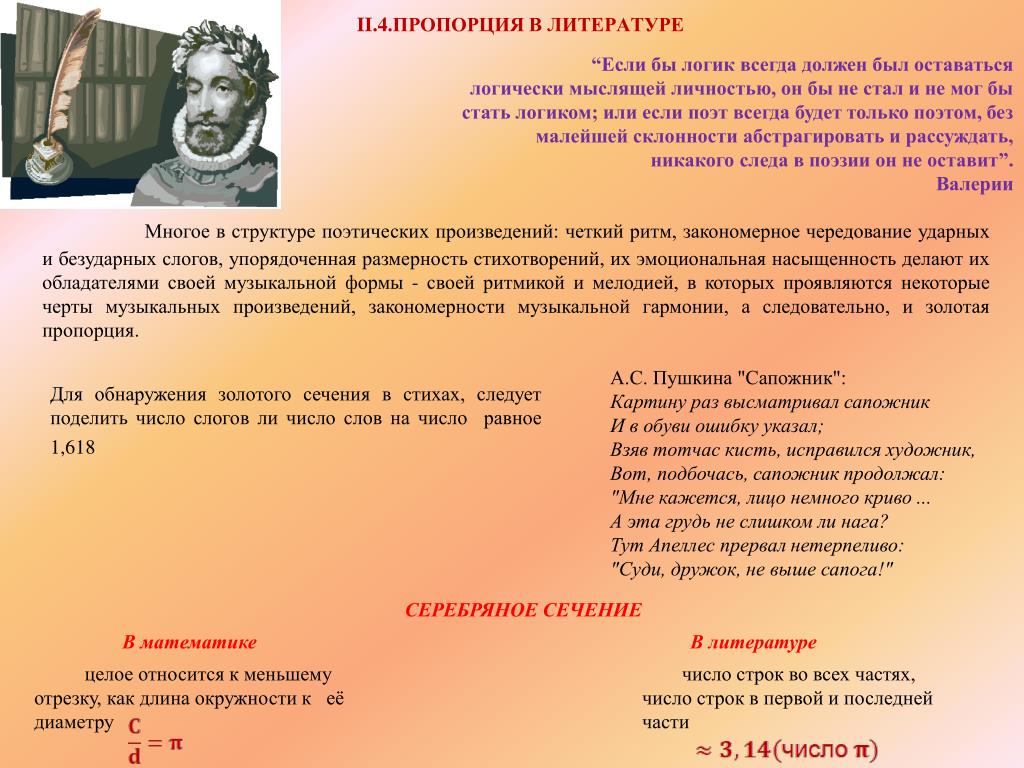 II.4.ПРОПОРЦИЯ В ЛИТЕРАТУРЕ

“Если бы логик всегда должен был оставаться логически мыслящей личностью, он бы не стал и не мог бы стать логиком; или если поэт всегда будет только поэтом, без малейшей склонности абстрагировать и рассуждать, никакого следа в поэзии он не оставит”.
Валерии

Многое в структуре поэтических произведений: четкий ритм, закономерное чередование ударных и безударных слогов, упорядоченная размерность стихотворений, их эмоциональная насыщенность делают их обладателями своей музыкальной формы - своей ритмикой и мелодией, в которых проявляются некоторые черты музыкальных произведений, закономерности музыкальной гармонии, а следовательно, и золотая пропорция.

Для обнаружения золотого сечения в стихах, следует поделить число слогов ли число слов на число равное 1,618

А.С. Пушкина "Сапожник":
Картину раз высматривал сапожник
И в обуви ошибку указал;
Взяв тотчас кисть, исправился художник,
Вот, подбочась, сапожник продолжал:
"Мне кажется, лицо немного криво ...
А эта грудь не слишком ли нага?
Тут Апеллес прервал нетерпеливо:
"Суди, дружок, не выше сапога!"

СЕРЕБРЯНОЕ СЕЧЕНИЕ

В математике

целое относится к меньшему отрезку, как длина окружности к её диаметру $\frac{C}{d} = \pi$

В литературе

число строк во всех частях, число строк в первой и последней части

$\approx 3,14$ (число $\pi$)